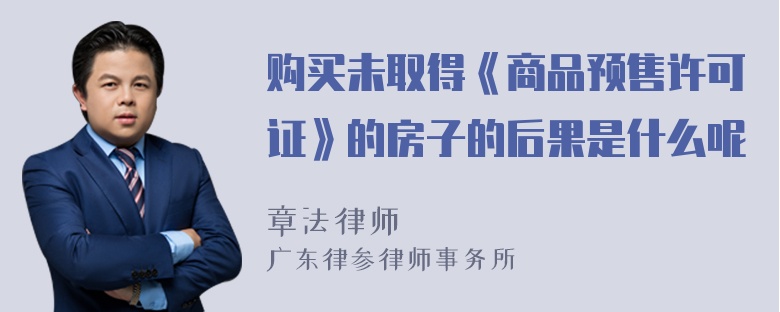 购买未取得《商品预售许可证》的房子的后果是什么呢

章法律师
广东律参律师事务所